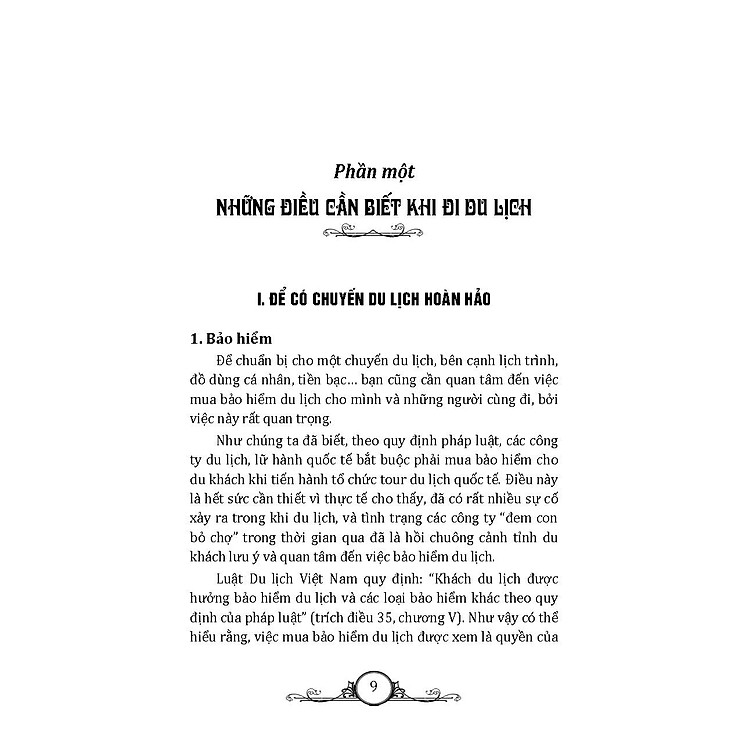 Phần một
NHỮNG ĐIỀU CẦN BIẾT KHI ĐI DU LỊCH

I. ĐỂ CÓ CHUYẾN DU LỊCH HOÀN HẢO

1. Bảo hiểm

Để chuẩn bị cho một chuyến du lịch, bên cạnh lịch trình, đồ dùng cá nhân, tiền bạc... bạn cũng cần quan tâm đến việc mua bảo hiểm du lịch cho mình và những người cùng đi, bởi việc này rất quan trọng.

Như chúng ta đã biết, theo quy định pháp luật, các công ty du lịch, lữ hành quốc tế bắt buộc phải mua bảo hiểm cho du khách khi tiến hành tổ chức tour du lịch quốc tế. Điều này là hết sức cần thiết vì thực tế cho thấy, đã có rất nhiều sự cố xảy ra trong khi du lịch, và tình trạng các công ty "đem con bỏ chợ" trong thời gian qua đã là hồi chuông cảnh tỉnh du khách lưu ý và quan tâm đến việc bảo hiểm du lịch.

Luật Du lịch Việt Nam quy định: "Khách du lịch được hưởng bảo hiểm du lịch và các loại bảo hiểm khác theo quy định của pháp luật" (trích điều 35, chương V). Như vậy có thể hiểu rằng, việc mua bảo hiểm du lịch được xem là quyền của

9